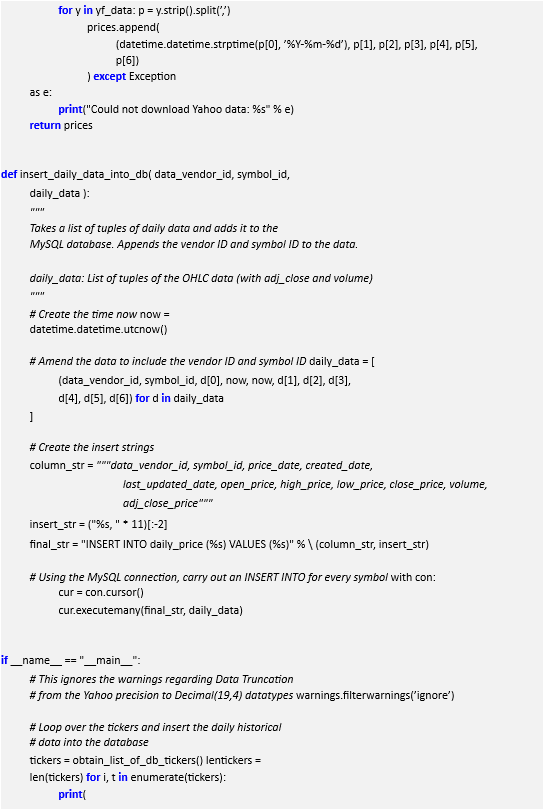 for y in yf_data: p = y.strip().split(',')
prices.append(
(datetime.datetime.strptime(p[0], '%Y-%m-%d'), p[1], p[2], p[3], p[4], p[5], p[6])
) except Exception
as e:
print("Could not download Yahoo data: %s" % e)
return prices

def insert_daily_data_into_db( data_vendor_id, symbol_id,
daily_data ):
"""
Takes a list of tuples of daily data and adds it to the MySQL database. Appends the vendor ID and symbol ID to the data.

daily_data: List of tuples of the OHLC data (with adj_close and volume)
"""
# Create the time now now =
datetime.datetime.utcnow()

# Amend the data to include the vendor ID and symbol ID daily_data = [
(data_vendor_id, symbol_id, d[0], now, now, d[1], d[2], d[3],
d[4], d[5], d[6]) for d in daily_data
]

# Create the insert strings
column_str = """data_vendor_id, symbol_id, price_date, created_date,
last_updated_date, open_price, high_price, low_price, close_price, volume,
adj_close_price"""
insert_str = ("%s, " * 11)[:-2]
final_str = "INSERT INTO daily_price (%s) VALUES (%s)" % \ (column_str, insert_str)

# Using the MySQL connection, carry out an INSERT INTO for every symbol with con:
cur = con.cursor()
cur.executemany(final_str, daily_data)

if __name__ == "__main__":
# This ignores the warnings regarding Data Truncation
# from the Yahoo precision to Decimal(19,4) datatypes warnings.filterwarnings('ignore')

# Loop over the tickers and insert the daily historical
# data into the database
tickers = obtain_list_of_db_tickers() lentickers =
len(tickers) for i, t in enumerate(tickers):
print(